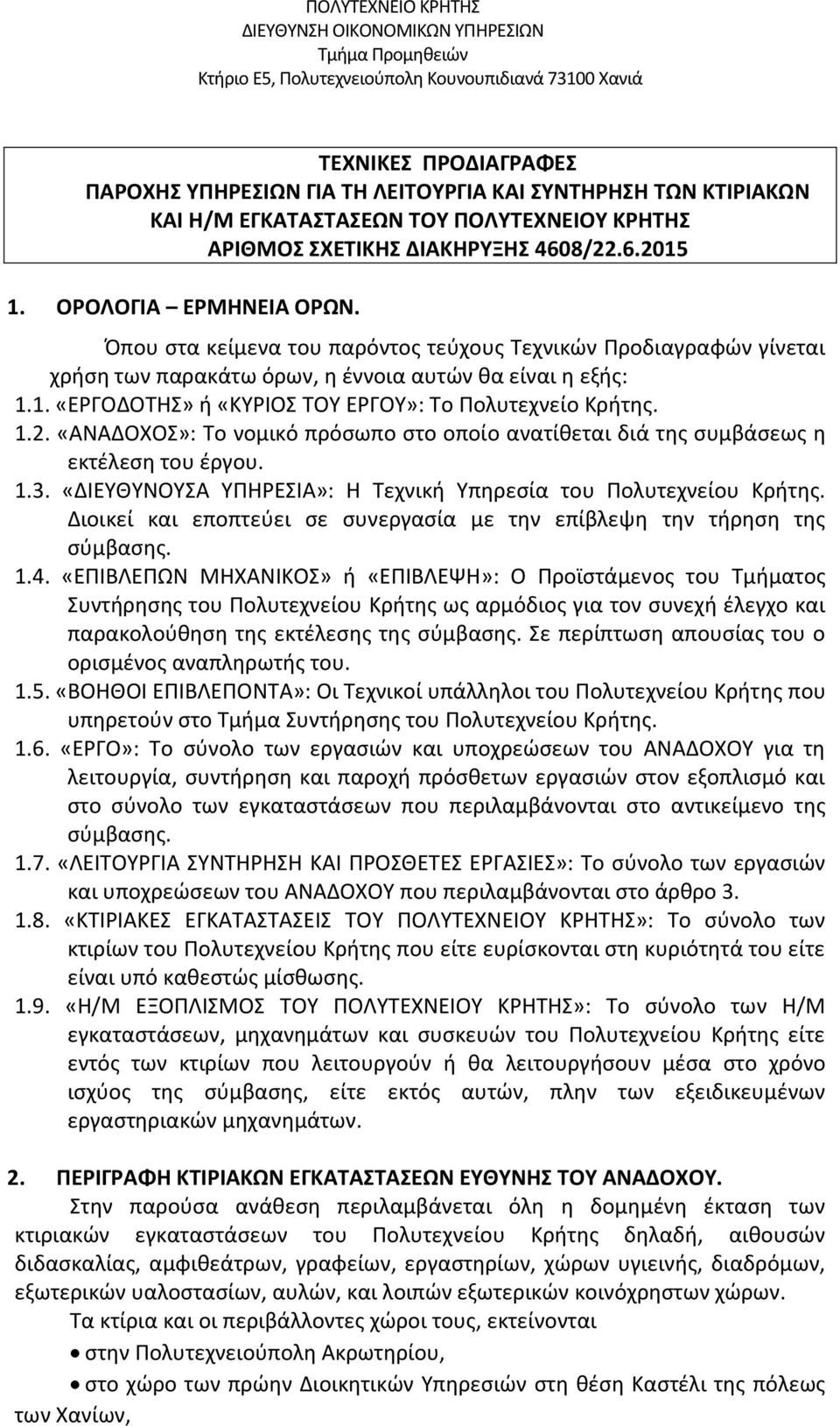 ΠΟΛΥΤΕΧΝΕΙΟ ΚΡΗΤΗΣ
ΔΙΕΥΘΥΝΣΗ ΟΙΚΟΝΟΜΙΚΩΝ ΥΠΗΡΕΣΙΩΝ
Τμήμα Προμηθειών
Κτήριο Ε5, Πολυτεχνειούπολη Κουνουπιδιανά 73100 Χανιά

ΤΕΧΝΙΚΕΣ ΠΡΟΔΙΑΓΡΑΦΕΣ
ΠΑΡΟΧΗΣ ΥΠΗΡΕΣΙΩΝ ΓΙΑ ΤΗ ΛΕΙΤΟΥΡΓΙΑ ΚΑΙ ΣΥΝΤΗΡΗΣΗ ΤΩΝ ΚΤΙΡΙΑΚΩΝ ΚΑΙ Η/Μ ΕΓΚΑΤΑΣΤΑΣΕΩΝ ΤΟΥ ΠΟΛΥΤΕΧΝΕΙΟΥ ΚΡΗΤΗΣ
ΑΡΙΘΜΟΣ ΣΧΕΤΙΚΗΣ ΔΙΑΚΗΡΥΞΗΣ 4608/22.6.2015

1. ΟΡΟΛΟΓΙΑ – ΕΡΜΗΝΕΙΑ ΟΡΩΝ.
Όπου στα κείμενα του παρόντος τεύχους Τεχνικών Προδιαγραφών γίνεται χρήση των παρακάτω όρων, η έννοια αυτών θα είναι η εξής:
1.1. «ΕΡΓΟΔΟΤΗΣ» ή «ΚΥΡΙΟΣ ΤΟΥ ΕΡΓΟΥ»: Το Πολυτεχνείο Κρήτης.
1.2. «ΑΝΑΔΟΧΟΣ»: Το νομικό πρόσωπο στο οποίο ανατίθεται διά της συμβάσεως η εκτέλεση του έργου.
1.3. «ΔΙΕΥΘΥΝΟΥΣΑ ΥΠΗΡΕΣΙΑ»: Η Τεχνική Υπηρεσία του Πολυτεχνείου Κρήτης. Διοικεί και εποπτεύει σε συνεργασία με την επίβλεψη την τήρηση της σύμβασης.
1.4. «ΕΠΙΒΛΕΠΩΝ ΜΗΧΑΝΙΚΟΣ» ή «ΕΠΙΒΛΕΨΗ»: Ο Προϊστάμενος του Τμήματος Συντήρησης του Πολυτεχνείου Κρήτης ως αρμόδιος για τον συνεχή έλεγχο και παρακολούθηση της εκτέλεσης της σύμβασης. Σε περίπτωση απουσίας του ο ορισμένος αναπληρωτής του.
1.5. «ΒΟΗΘΟΙ ΕΠΙΒΛΕΠΟΝΤΑ»: Οι Τεχνικοί υπάλληλοι του Πολυτεχνείου Κρήτης που υπηρετούν στο Τμήμα Συντήρησης του Πολυτεχνείου Κρήτης.
1.6. «ΕΡΓΟ»: Το σύνολο των εργασιών και υποχρεώσεων του ΑΝΑΔΟΧΟΥ για τη λειτουργία, συντήρηση και παροχή πρόσθετων εργασιών στον εξοπλισμό και στο σύνολο των εγκαταστάσεων που περιλαμβάνονται στο αντικείμενο της σύμβασης.
1.7. «ΛΕΙΤΟΥΡΓΙΑ ΣΥΝΤΗΡΗΣΗ ΚΑΙ ΠΡΟΣΘΕΤΕΣ ΕΡΓΑΣΙΕΣ»: Το σύνολο των εργασιών και υποχρεώσεων του ΑΝΑΔΟΧΟΥ που περιλαμβάνονται στο άρθρο 3.
1.8. «ΚΤΙΡΙΑΚΕΣ ΕΓΚΑΤΑΣΤΑΣΕΙΣ ΤΟΥ ΠΟΛΥΤΕΧΝΕΙΟΥ ΚΡΗΤΗΣ»: Το σύνολο των κτιρίων του Πολυτεχνείου Κρήτης που είτε ευρίσκονται στη κυριότητά του είτε είναι υπό καθεστώς μίσθωσης.
1.9. «Η/Μ ΕΞΟΠΛΙΣΜΟΣ ΤΟΥ ΠΟΛΥΤΕΧΝΕΙΟΥ ΚΡΗΤΗΣ»: Το σύνολο των Η/Μ εγκαταστάσεων, μηχανημάτων και συσκευών του Πολυτεχνείου Κρήτης είτε εντός των κτιρίων που λειτουργούν ή θα λειτουργήσουν μέσα στο χρόνο ισχύος της σύμβασης, είτε εκτός αυτών, πλην των εξειδικευμένων εργαστηριακών μηχανημάτων.

2. ΠΕΡΙΓΡΑΦΗ ΚΤΙΡΙΑΚΩΝ ΕΓΚΑΤΑΣΤΑΣΕΩΝ ΕΥΘΥΝΗΣ ΤΟΥ ΑΝΑΔΟΧΟΥ.
Στην παρούσα ανάθεση περιλαμβάνεται όλη η δομημένη έκταση των κτιριακών εγκαταστάσεων του Πολυτεχνείου Κρήτης δηλαδή, αιθουσών διδασκαλίας, αμφιθεάτρων, γραφείων, εργαστηρίων, χώρων υγιεινής, διαδρόμων, εξωτερικών υαλοστασίων, αυλών, και λοιπών εξωτερικών κοινόχρηστων χώρων.
Τα κτίρια και οι περιβάλλοντες χώροι τους, εκτείνονται
• στην Πολυτεχνειούπολη Ακρωτηρίου,
• στο χώρο των πρώην Διοικητικών Υπηρεσιών στη θέση Καστέλι της πόλεως των Χανίων,